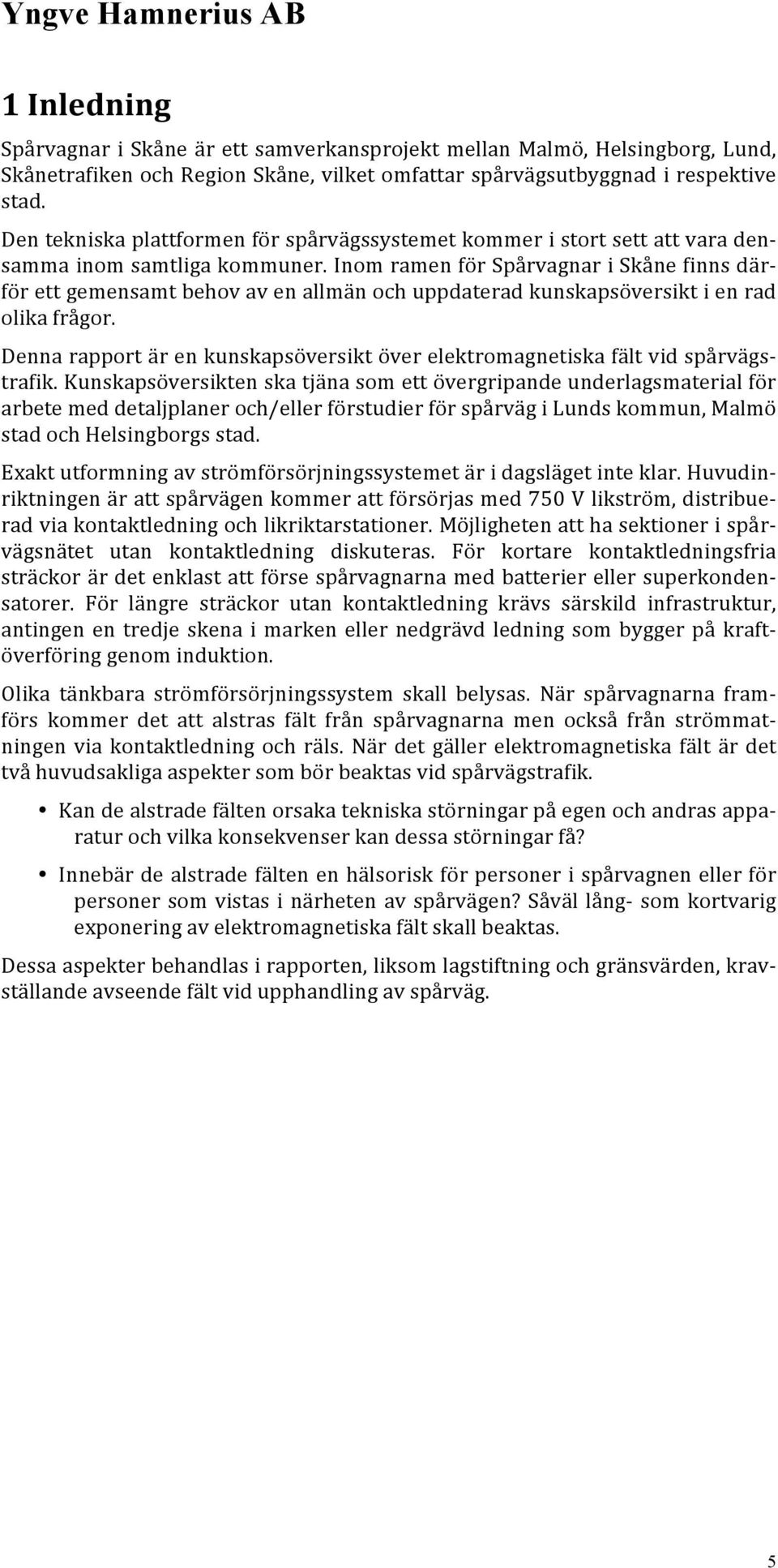 Yngve Hamnerius AB

1 Inledning

Spårvagnar i Skåne är ett samverkansprojekt mellan Malmö, Helsingborg, Lund, Skånetrafiken och Region Skåne, vilket omfattar spårvägsutbyggnad i respektive stad.

Den tekniska plattformen för spårvägssystemet kommer i stort sett att vara densamma inom samtliga kommuner. Inom ramen för Spårvagnar i Skåne finns därför ett gemensamt behov av en allmän och uppdaterad kunskapsöversikt i en rad olika frågor.

Denna rapport är en kunskapsöversikt över elektromagnetiska fält vid spårvägstrafik. Kunskapsöversikten ska tjäna som ett övergripande underlagsmaterial för arbete med detaljplaner och/eller förstudier för spårväg i Lunds kommun, Malmö stad och Helsingborgs stad.

Exakt utformning av strömförsörjningssystemet är i dagsläget inte klar. Huvudinriktningen är att spårvägen kommer att försörjas med 750 V likström, distribuerad via kontaktledning och likriktarstationer. Möjligheten att ha sektioner i spårvägsnätet utan kontaktledning diskuteras. För kortare kontaktledningsfria sträckor är det enklast att förse spårvagnarna med batterier eller superkondensatorer. För längre sträckor utan kontaktledning krävs särskild infrastruktur, antingen en tredje skena i marken eller nedgrävd ledning som bygger på kraftöverföring genom induktion.

Olika tänkbara strömförsörjningssystem skall belysas. När spårvagnarna framförs kommer det att alstras fält från spårvagnarna men också från strömmatningen via kontaktledning och räls. När det gäller elektromagnetiska fält är det två huvudsakliga aspekter som bör beaktas vid spårvägstrafik.

• Kan de alstrade fälten orsaka tekniska störningar på egen och andras apparatur och vilka konsekvenser kan dessa störningar få?

• Innebär de alstrade fälten en hälsorisk för personer i spårvagnen eller för personer som vistas i närheten av spårvägen? Såväl lång- som kortvarig exponering av elektromagnetiska fält skall beaktas.

Dessa aspekter behandlas i rapporten, liksom lagstiftning och gränsvärden, kravställande avseende fält vid upphandling av spårväg.

5